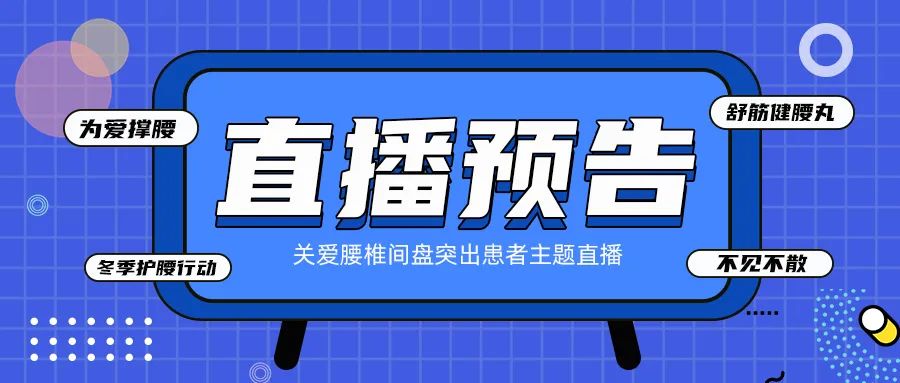 为爱撑腰

舒筋健腰丸

直播预告

关爱腰椎间盘突出患者主题直播

冬季护腰行动

不见不散